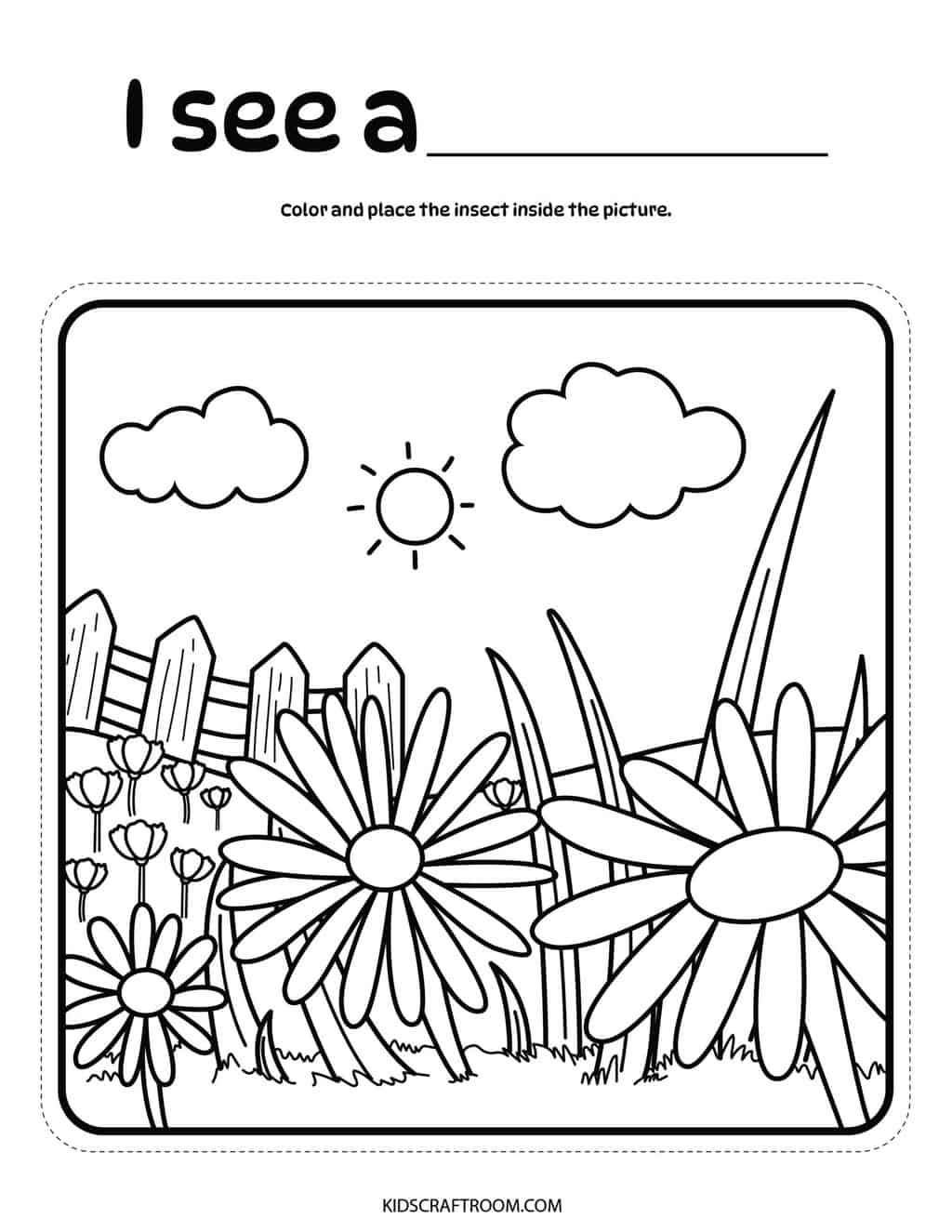 I see a ____

Color and place the insect inside the picture.

KIDSCRAFTROOM.COM